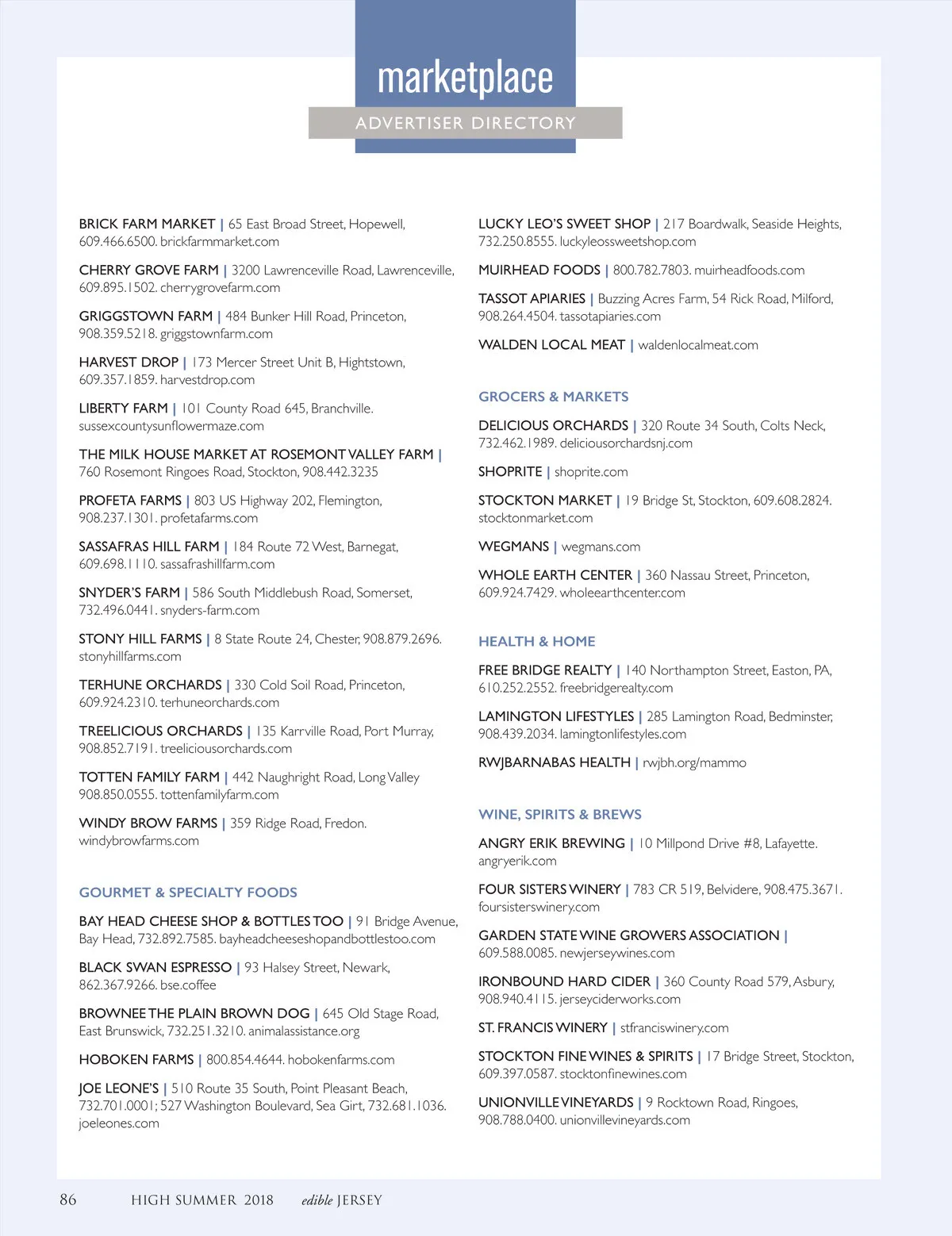 marketplace

ADVERTISER DIRECTORY

BRICK FARM MARKET | 65 East Broad Street, Hopewell, 609.466.6500. brickfarmmarket.com

CHERRY GROVE FARM | 3200 Lawrenceville Road, Lawrenceville, 609.895.1502. cherrygrovefarm.com

GRIGGSTOWN FARM | 484 Bunker Hill Road, Princeton, 908.359.5218. griggstownfarm.com

HARVEST DROP | 173 Mercer Street Unit B, Hightstown, 609.357.1859. harvestdrop.com

LIBERTY FARM | 101 County Road 645, Branchville. sussexcountysunflowermaze.com

THE MILK HOUSE MARKET AT ROSEMONT VALLEY FARM | 760 Rosemont Ringoes Road, Stockton, 908.442.3235

PROFETA FARMS | 803 US Highway 202, Flemington, 908.237.1301. profetafarms.com

SASSAFRAS HILL FARM | 184 Route 72 West, Barnegat, 609.698.1110. sassafrashillfarm.com

SNYDER'S FARM | 586 South Middlebush Road, Somerset, 732.496.0441. snyders-farm.com

STONY HILL FARMS | 8 State Route 24, Chester, 908.879.2696. stonyhillfarms.com

TERHUNE ORCHARDS | 330 Cold Soil Road, Princeton, 609.924.2310. terhuneorchards.com

TREELICIOUS ORCHARDS | 135 Karrville Road, Port Murray, 908.852.7191. treeliciousorchards.com

TOTTEN FAMILY FARM | 442 Naughright Road, Long Valley 908.850.0555. tottenfamilyfarm.com

WINDY BROW FARMS | 359 Ridge Road, Fredon. windybrowfarms.com

GOURMET & SPECIALTY FOODS

BAY HEAD CHEESE SHOP & BOTTLES TOO | 91 Bridge Avenue, Bay Head, 732.892.7585. bayheadcheeseshopandbottlestoo.com

BLACK SWAN ESPRESSO | 93 Halsey Street, Newark, 862.367.9266. bse.coffee

BROWNEE THE PLAIN BROWN DOG | 645 Old Stage Road, East Brunswick, 732.251.3210. animalassistance.org

HOBOKEN FARMS | 800.854.4644. hobokenfarms.com

JOE LEONE'S | 510 Route 35 South, Point Pleasant Beach, 732.701.0001; 527 Washington Boulevard, Sea Girt, 732.681.1036. joeleones.com

LUCKY LEO'S SWEET SHOP | 217 Boardwalk, Seaside Heights, 732.250.8555. luckyleossweetshop.com

MUIRHEAD FOODS | 800.782.7803. muirheadfoods.com

TASSOT APIARIES | Buzzing Acres Farm, 54 Rick Road, Milford, 908.264.4504. tassotapiaries.com

WALDEN LOCAL MEAT | waldenlocalmeat.com

GROCERS & MARKETS

DELICIOUS ORCHARDS | 320 Route 34 South, Colts Neck, 732.462.1989. deliciousorchardsnj.com

SHOPRITE | shoprite.com

STOCKTON MARKET | 19 Bridge St, Stockton, 609.608.2824. stocktonmarket.com

WEGMANS | wegmans.com

WHOLE EARTH CENTER | 360 Nassau Street, Princeton, 609.924.7429. wholeearthcenter.com

HEALTH & HOME

FREE BRIDGE REALTY | 140 Northampton Street, Easton, PA, 610.252.2552. freebridgerealty.com

LAMINGTON LIFESTYLES | 285 Lamington Road, Bedminster, 908.439.2034. lamingtonlifestyles.com

RWJBARNABAS HEALTH | rwjbh.org/mammo

WINE, SPIRITS & BREWS

ANGRY ERIK BREWING | 10 Millpond Drive #8, Lafayette. angryerik.com

FOUR SISTERS WINERY | 783 CR 519, Belvidere, 908.475.3671. foursisterswinery.com

GARDEN STATE WINE GROWERS ASSOCIATION | 609.588.0085. newjerseywines.com

IRONBOUND HARD CIDER | 360 County Road 579, Asbury, 908.940.4115. jerseyciderworks.com

ST. FRANCIS WINERY | stfranciswinery.com

STOCKTON FINE WINES & SPIRITS | 17 Bridge Street, Stockton, 609.397.0587. stocktonfinewines.com

UNIONVILLE VINEYARDS | 9 Rocktown Road, Ringoes, 908.788.0400. unionvillevineyards.com

86 HIGH SUMMER 2018 edible JERSEY